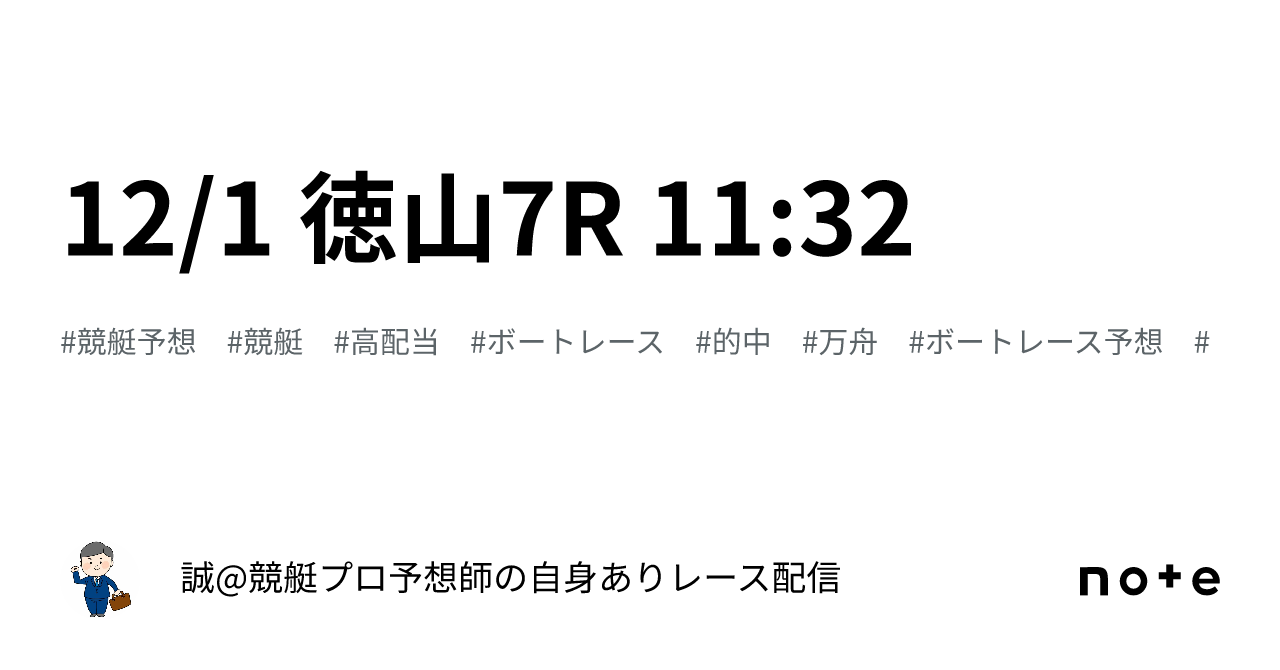 12/1 徳山7R 11:32

#競艇予想 #競艇 #高配当 #ボートレース #的中 #万舟 #ボートレース予想 #

誠@競艇プロ予想師の自身ありレース配信

note